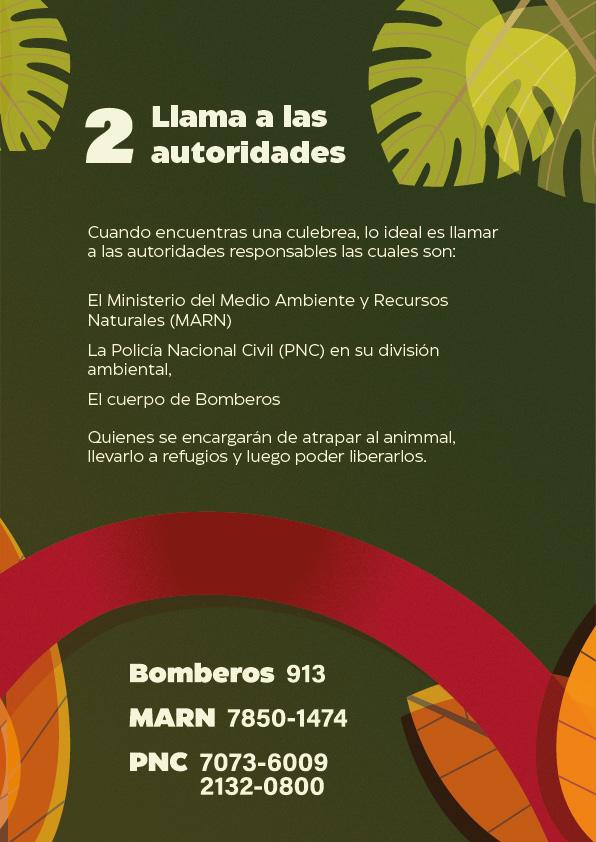 2 Llama a las autoridades

Cuando encuentras una culebrea, lo ideal es llamar a las autoridades responsables las cuales son:

El Ministerio del Medio Ambiente y Recursos Naturales (MARN)

La Policía Nacional Civil (PNC) en su división ambiental,

El cuerpo de Bomberos

Quienes se encargarán de atrapar al animmal, llevarlo a refugios y luego poder liberarlos.

Bomberos 913

MARN 7850-1474

PNC 7073-6009
2132-0800